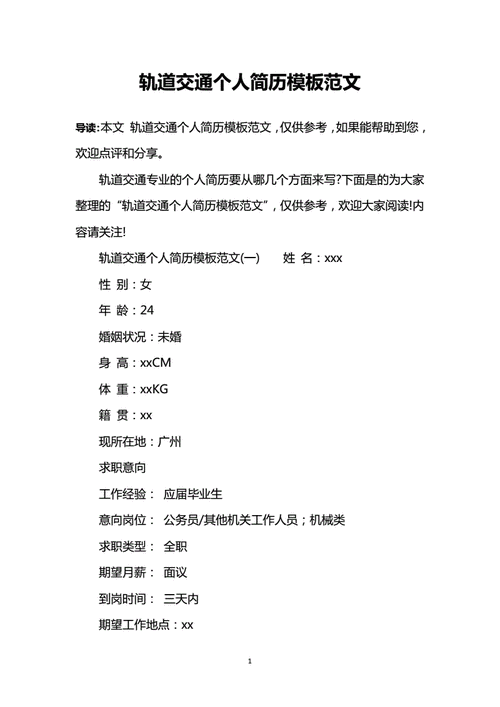 轨道交通个人简历模板范文

导读：本文 轨道交通个人简历模板范文，仅供参考，如果能帮助到您，欢迎点评和分享。

轨道交通专业的个人简历要从哪几个方面来写?下面是的为大家整理的“轨道交通个人简历模板范文”，仅供参考，欢迎大家阅读!内容请关注!

轨道交通个人简历模板范文(一)　　姓 名：xxx

性 别：女

年 龄：24

婚姻状况：未婚

身 高：xxCM

体 重：xxKG

籍 贯：xx

现所在地：广州

求职意向

工作经验： 应届毕业生

意向岗位： 公务员/其他机关工作人员；机械类

求职类型： 全职

期望月薪： 面议

到岗时间： 三天内

期望工作地点：xx

1